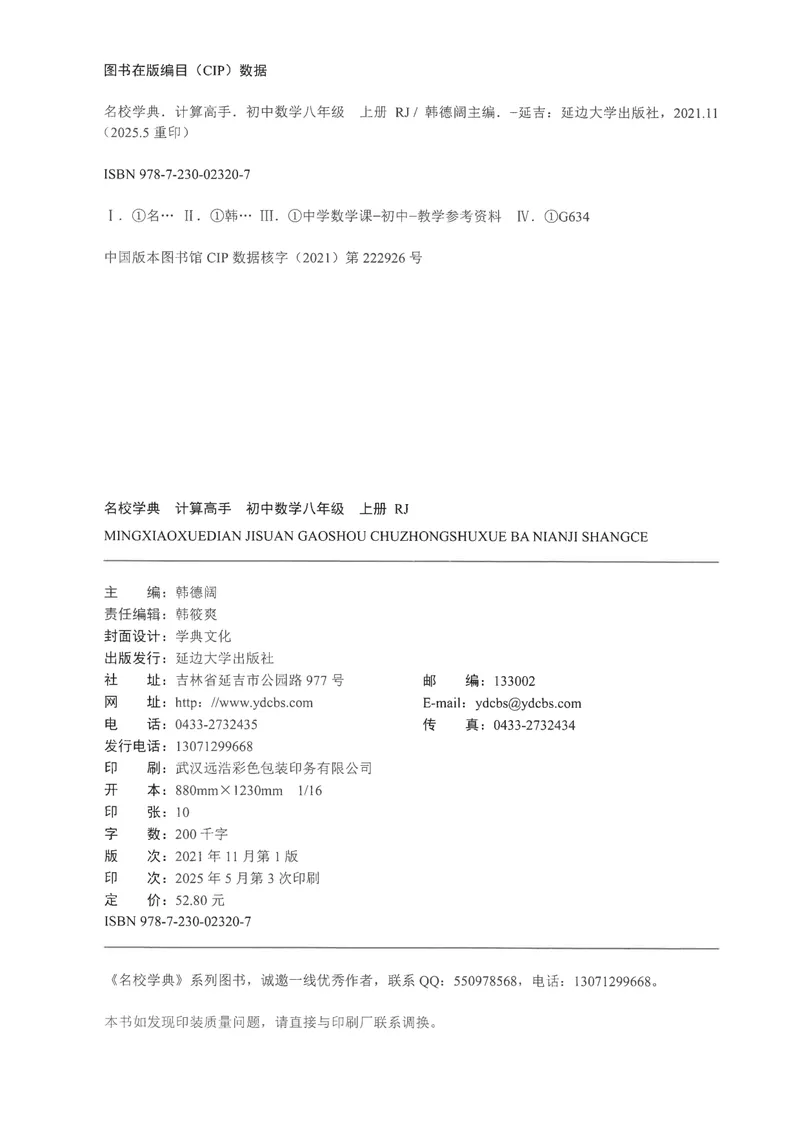 图书在版编目（CIP）数据

名校学典．计算高手．初中数学八年级　上册 RJ / 韩德阔主编．-延吉：延边大学出版社，2021.11（2025.5 重印）

ISBN 978-7-230-02320-7

Ⅰ．①名… Ⅱ．①韩… Ⅲ．①中学数学课-初中-教学参考资料 Ⅳ．①G634

中国版本图书馆 CIP 数据核字（2021）第 222926 号

名校学典　计算高手　初中数学八年级　上册 RJ
MINGXIAOXUEDIAN JISUAN GAOSHOU CHUZHONGSHUXUE BA NIANJI SHANGCE

主　　编：韩德阔
责任编辑：韩筱爽
封面设计：学典文化
出版发行：延边大学出版社
社　　址：吉林省延吉市公园路 977 号　　邮　　编：133002
网　　址：http: //www.ydcbs.com　　E-mail：ydcbs@ydcbs.com
电　　话：0433-2732435　　传　　真：0433-2732434
发行电话：13071299668
印　　刷：武汉远浩彩色包装印务有限公司
开　　本：880mm×1230mm　1/16
印　　张：10
字　　数：200 千字
版　　次：2021 年 11 月第 1 版
印　　次：2025 年 5 月第 3 次印刷
定　　价：52.80 元
ISBN 978-7-230-02320-7

《名校学典》系列图书，诚邀一线优秀作者，联系 QQ：550978568，电话：13071299668。

本书如发现印装质量问题，请直接与印刷厂联系调换。